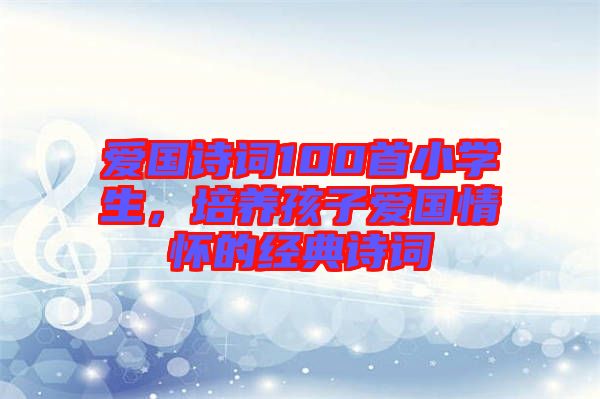 爱国诗词100首小学生，培养孩子爱国情怀的经典诗词